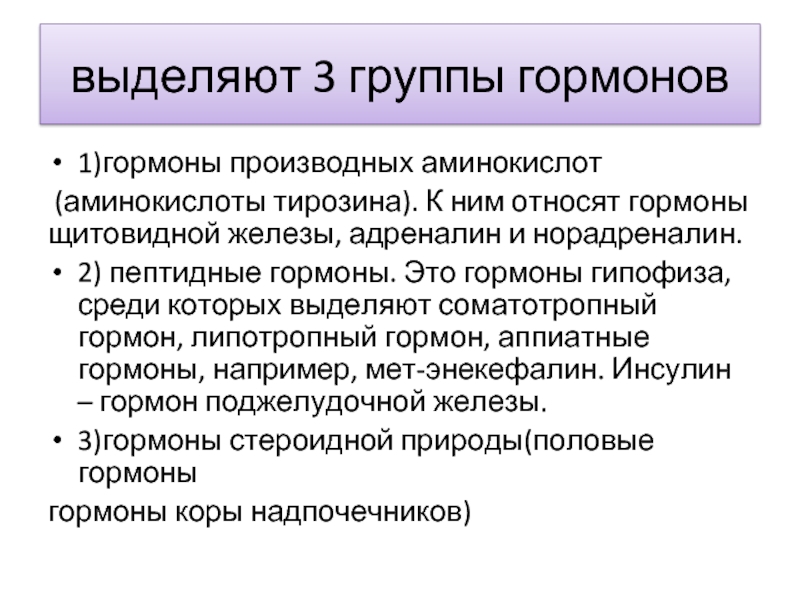 выделяют 3 группы гормонов

• 1)гормоны производных аминокислот

(аминокислоты тирозина). К ним относят гормоны щитовидной железы, адреналин и норадреналин.

• 2) пептидные гормоны. Это гормоны гипофиза, среди которых выделяют соматотропный гормон, липотропный гормон, аппиатные гормоны, например, мет-энекефалин. Инсулин – гормон поджелудочной железы.

• 3)гормоны стероидной природы(половые гормоны

гормоны коры надпочечников)